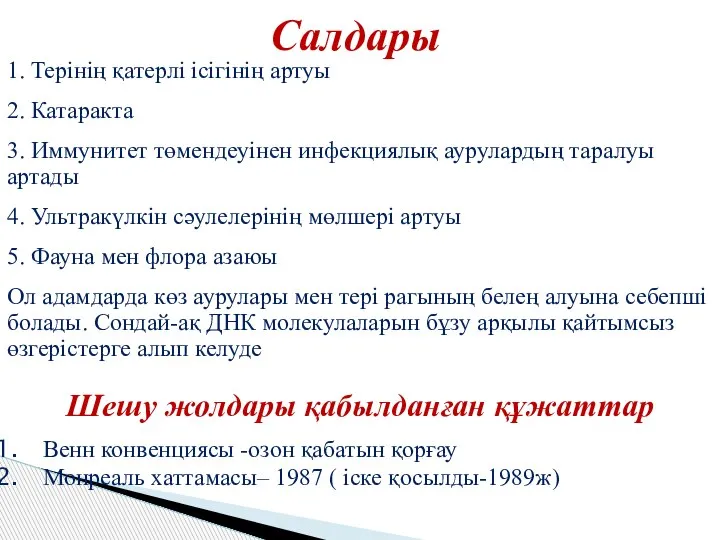 Салдары

1. Терінің қатерлі ісігінің артуы

2. Катаракта

3. Иммунитет төмендеуінен инфекциялық аурулардың таралуы артады

4. Ультракүлкін сәулелерінің мөлшері артуы

5. Фауна мен флора азаюы

Ол адамдарда көз аурулары мен тері рагының белең алуына себепші болады. Сондай-ақ ДНК молекулаларын бұзу арқылы қайтымсыз өзгерістерге алып келуде

Шешу жолдары қабылданған құжаттар

1. Венн конвенциясы -озон қабатын қорғау
2. Монреаль хаттамасы– 1987 ( іске қосылды-1989ж)